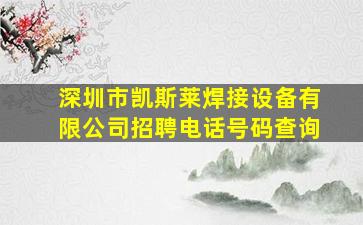 深圳市凯斯莱焊接设备有限公司招聘电话号码查询